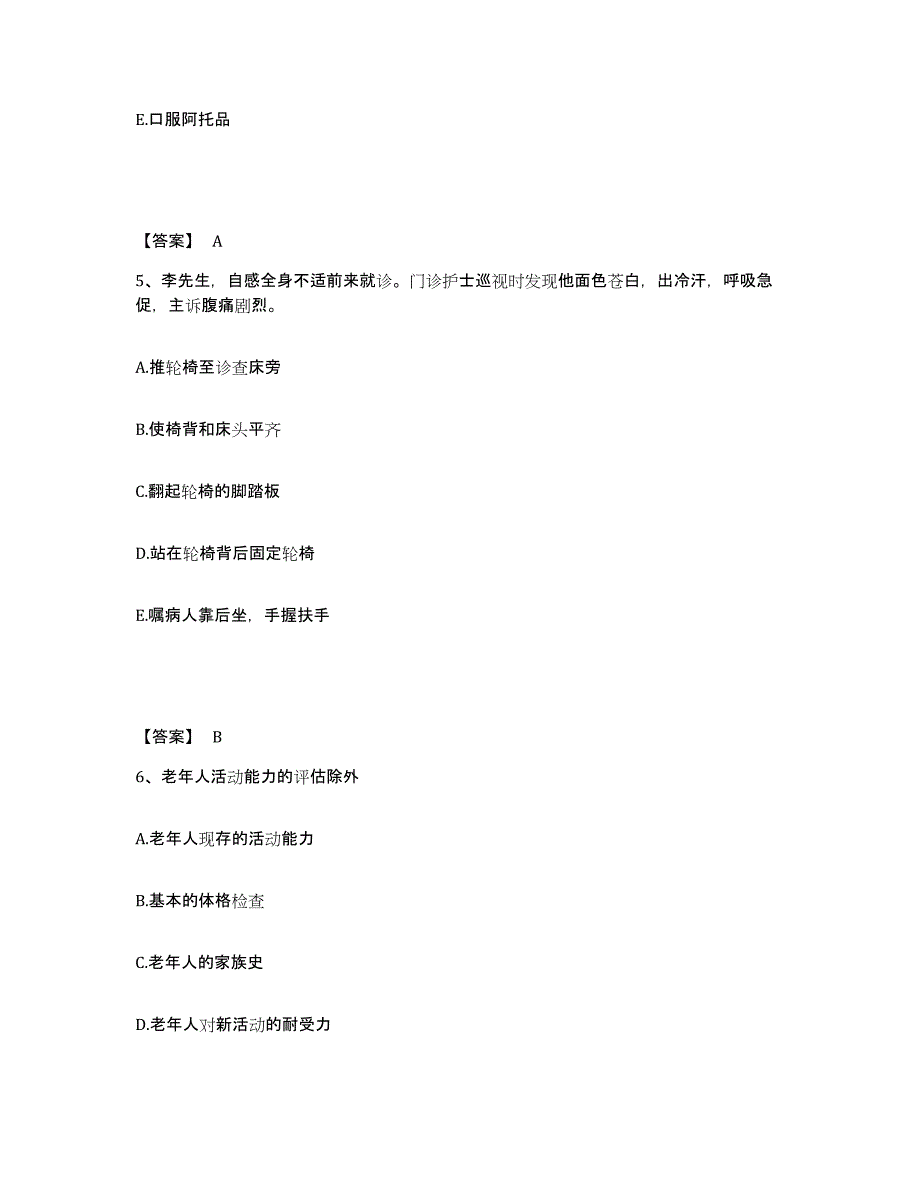 E.口服阿托品

【答案】 A

5、李先生，自感全身不适前来就诊。门诊护士巡视时发现他面色苍白，出冷汗，呼吸急促，主诉腹痛剧烈。

A.推轮椅至诊查床旁

B.使椅背和床头平齐

C.翻起轮椅的脚踏板

D.站在轮椅背后固定轮椅

E.嘱病人靠后坐，手握扶手

【答案】 B

6、老年人活动能力的评估除外

A.老年人现存的活动能力

B.基本的体格检查

C.老年人的家族史

D.老年人对新活动的耐受力